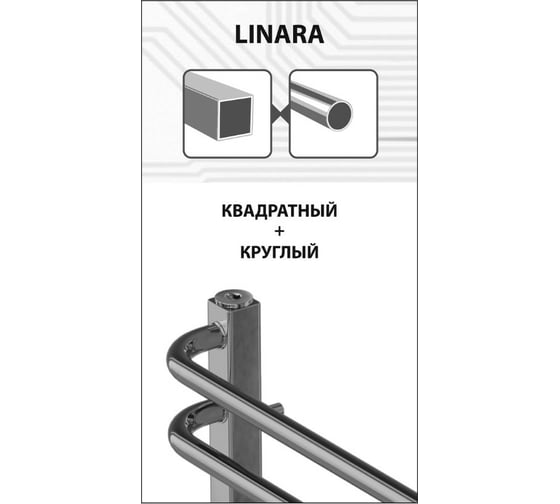 LINARA

КВАДРАТНЫЙ
+
КРУГЛЫЙ